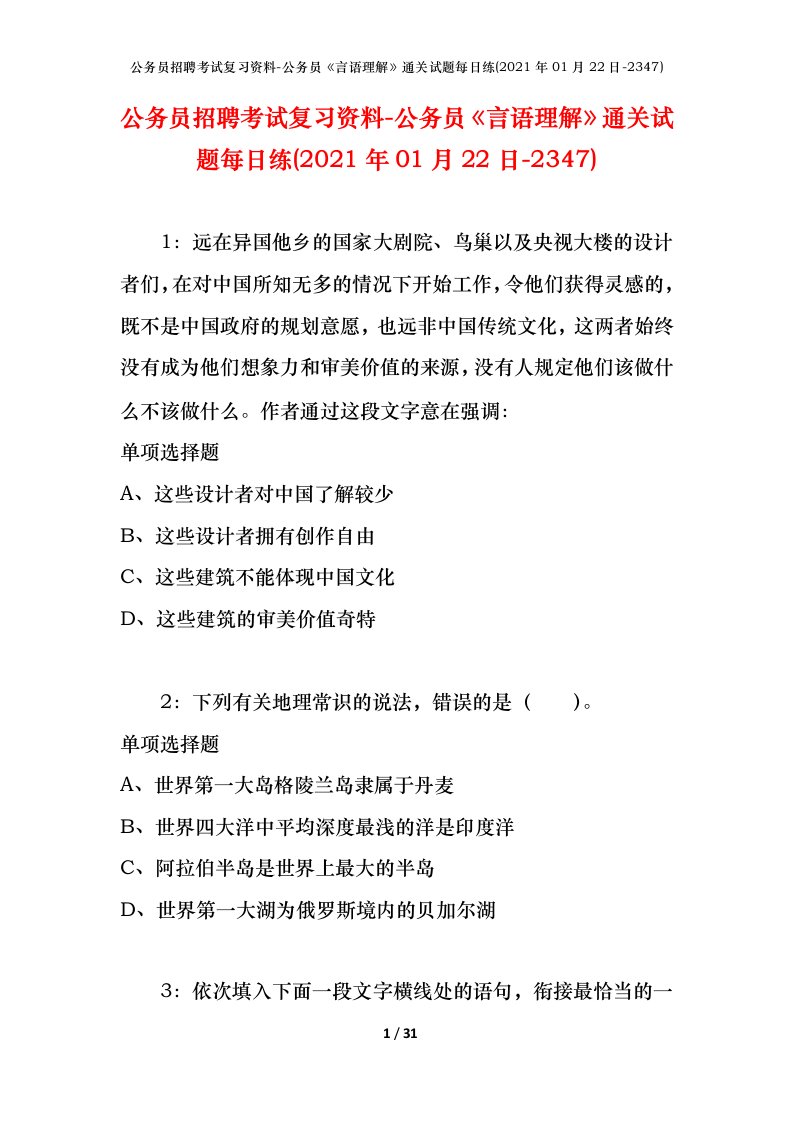 公务员招聘考试复习资料-公务员《言语理解》通关试题每日练(2021年01月22日-2347)

公务员招聘考试复习资料-公务员《言语理解》通关试题每日练(2021年01月22日-2347)

1：远在异国他乡的国家大剧院、鸟巢以及央视大楼的设计者们，在对中国所知无多的情况下开始工作，令他们获得灵感的，既不是中国政府的规划意愿，也远非中国传统文化，这两者始终没有成为他们想象力和审美价值的来源，没有人规定他们该做什么不该做什么。作者通过这段文字意在强调：

单项选择题

A、这些设计者对中国了解较少

B、这些设计者拥有创作自由

C、这些建筑不能体现中国文化

D、这些建筑的审美价值奇特

2：下列有关地理常识的说法，错误的是（ ）。

单项选择题

A、世界第一大岛格陵兰岛隶属于丹麦

B、世界四大洋中平均深度最浅的洋是印度洋

C、阿拉伯半岛是世界上最大的半岛

D、世界第一大湖为俄罗斯境内的贝加尔湖

3：依次填入下面一段文字横线处的语句，衔接最恰当的一

1 / 31